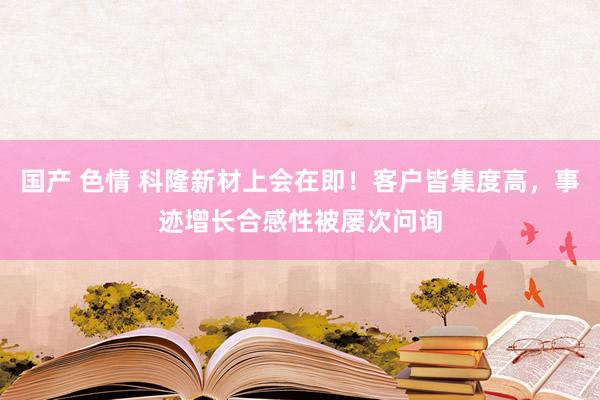 国产 色情 科隆新材上会在即！客户皆集度高，事迹增长合感性被屡次问询